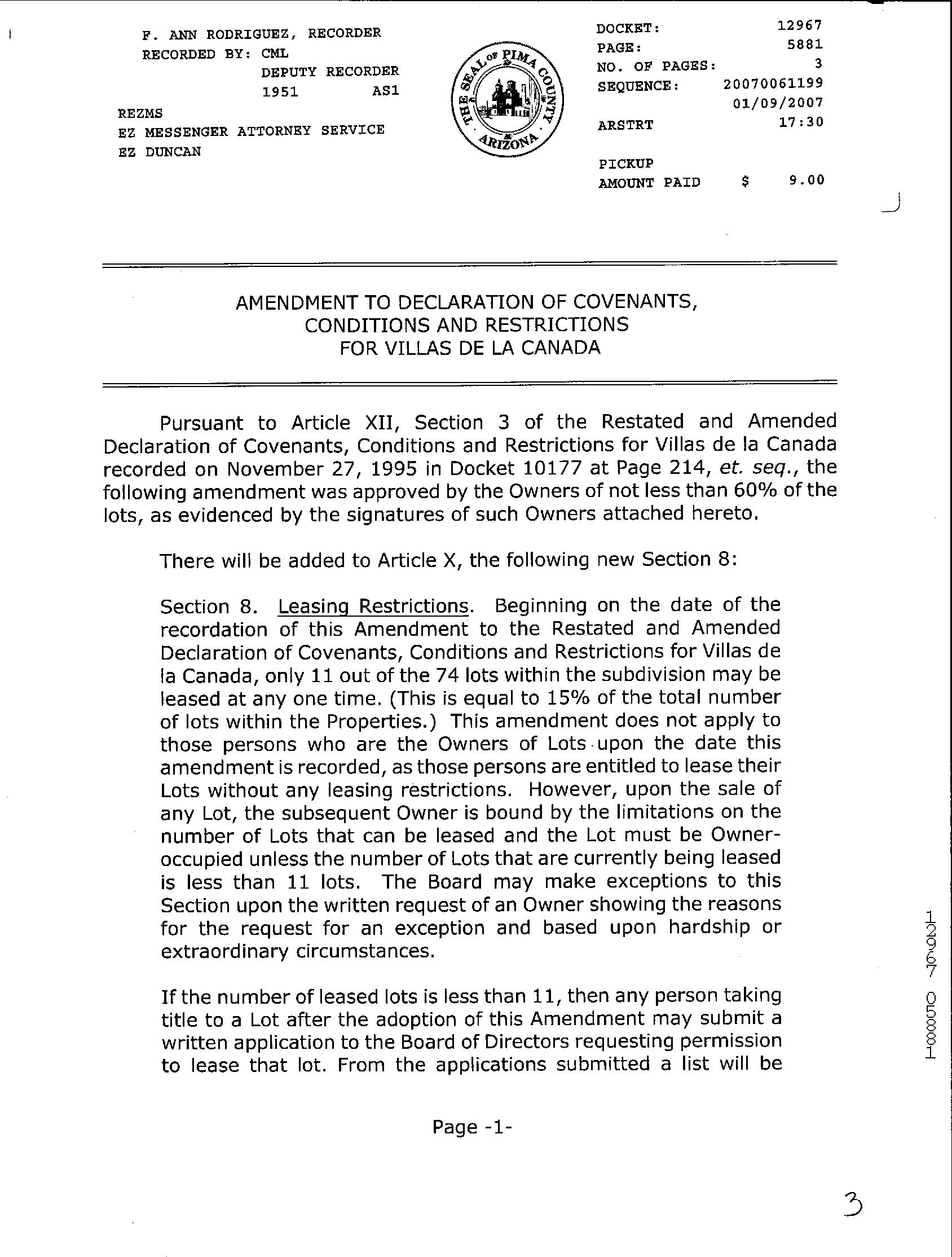 F. ANN RODRIGUEZ, RECORDER
RECORDED BY: CML
DEPUTY RECORDER
1951 AS1
REZMS
EZ MESSENGER ATTORNEY SERVICE
EZ DUNCAN

THE SEAL OF PIMA COUNTY ARIZONA

DOCKET: 12967
PAGE: 5881
NO. OF PAGES: 3
SEQUENCE: 20070061199
01/09/2007
ARSTRT 17:30

PICKUP
AMOUNT PAID $ 9.00

AMENDMENT TO DECLARATION OF COVENANTS, CONDITIONS AND RESTRICTIONS FOR VILLAS DE LA CANADA

Pursuant to Article XII, Section 3 of the Restated and Amended Declaration of Covenants, Conditions and Restrictions for Villas de la Canada recorded on November 27, 1995 in Docket 10177 at Page 214, et. seq., the following amendment was approved by the Owners of not less than 60% of the lots, as evidenced by the signatures of such Owners attached hereto.

There will be added to Article X, the following new Section 8:

Section 8. Leasing Restrictions. Beginning on the date of the recordation of this Amendment to the Restated and Amended Declaration of Covenants, Conditions and Restrictions for Villas de la Canada, only 11 out of the 74 lots within the subdivision may be leased at any one time. (This is equal to 15% of the total number of lots within the Properties.) This amendment does not apply to those persons who are the Owners of Lots upon the date this amendment is recorded, as those persons are entitled to lease their Lots without any leasing restrictions. However, upon the sale of any Lot, the subsequent Owner is bound by the limitations on the number of Lots that can be leased and the Lot must be Owner-occupied unless the number of Lots that are currently being leased is less than 11 lots. The Board may make exceptions to this Section upon the written request of an Owner showing the reasons for the request for an exception and based upon hardship or extraordinary circumstances.

If the number of leased lots is less than 11, then any person taking title to a Lot after the adoption of this Amendment may submit a written application to the Board of Directors requesting permission to lease that lot. From the applications submitted a list will be

Page -1-

12967 05881

3